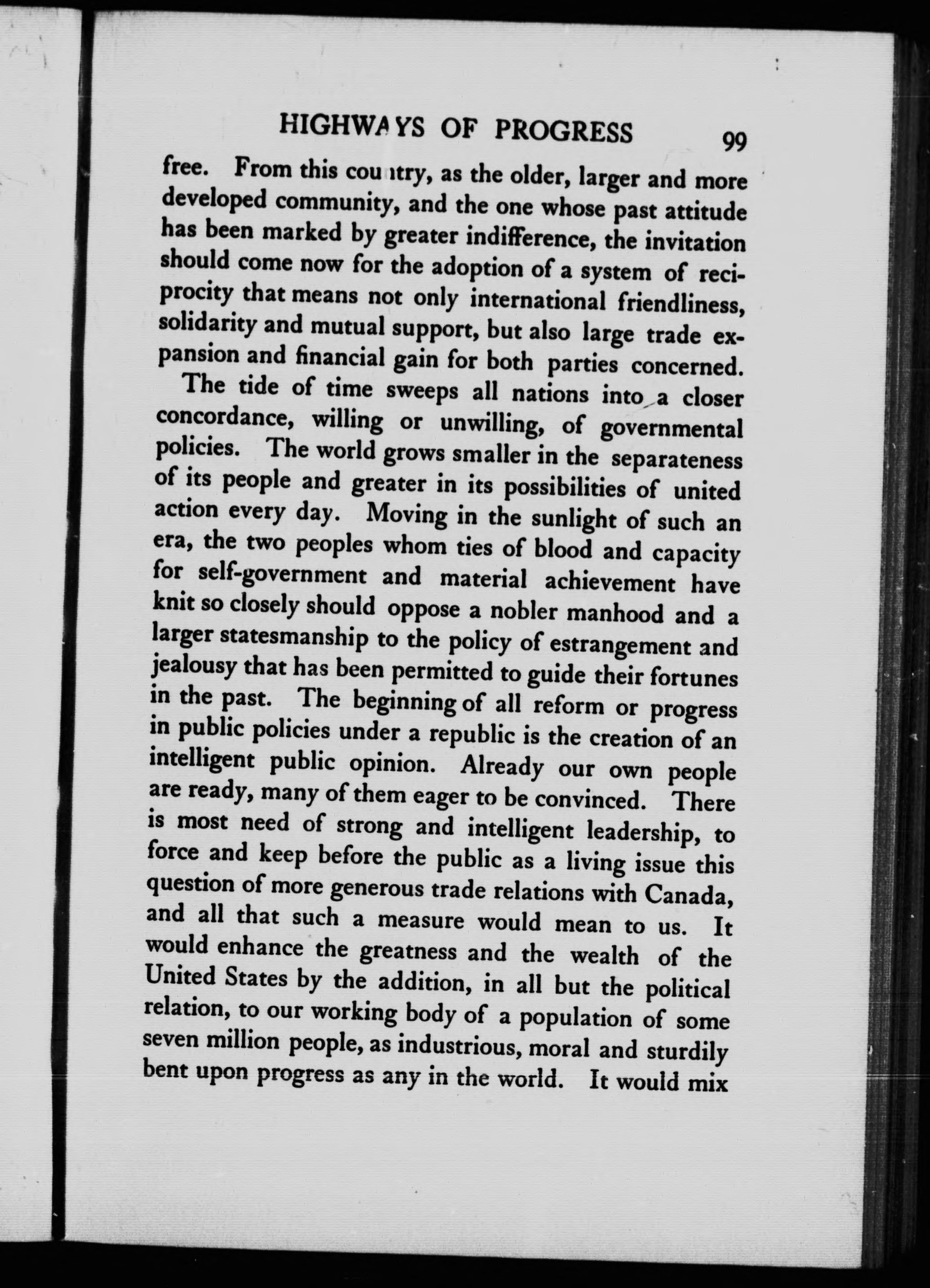 HIGHWAYS OF PROGRESS 99

free. From this country, as the older, larger and more developed community, and the one whose past attitude has been marked by greater indifference, the invitation should come now for the adoption of a system of reciprocity that means not only international friendliness, solidarity and mutual support, but also large trade expansion and financial gain for both parties concerned.

The tide of time sweeps all nations into a closer concordance, willing or unwilling, of governmental policies. The world grows smaller in the separateness of its people and greater in its possibilities of united action every day. Moving in the sunlight of such an era, the two peoples whom ties of blood and capacity for self-government and material achievement have knit so closely should oppose a nobler manhood and a larger statesmanship to the policy of estrangement and jealousy that has been permitted to guide their fortunes in the past. The beginning of all reform or progress in public policies under a republic is the creation of an intelligent public opinion. Already our own people are ready, many of them eager to be convinced. There is most need of strong and intelligent leadership, to force and keep before the public as a living issue this question of more generous trade relations with Canada, and all that such a measure would mean to us. It would enhance the greatness and the wealth of the United States by the addition, in all but the political relation, to our working body of a population of some seven million people, as industrious, moral and sturdily bent upon progress as any in the world. It would mix